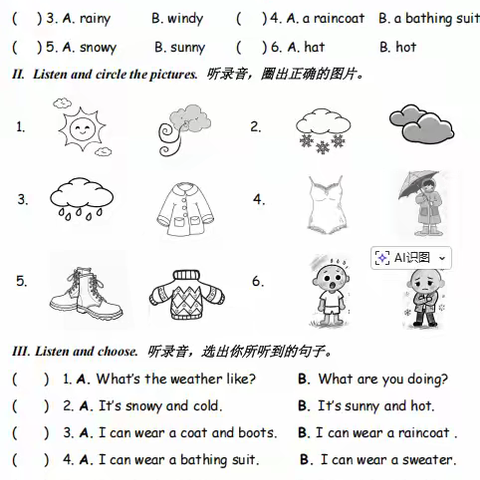 (　) 3. A. rainy　　B. windy　　(　) 4. A. a raincoat　　B. a bathing suit

(　) 5. A. snowy　　B. sunny　　(　) 6. A. hat　　B. hot

II. Listen and circle the pictures. 听录音，圈出正确的图片。

1.

2.

3.

4.

AI识图

5.

6.

III. Listen and choose. 听录音，选出你所听到的句子。

(　) 1. A. What's the weather like?　　B. What are you doing?

(　) 2. A. It's snowy and cold.　　B. It's sunny and hot.

(　) 3. A. I can wear a coat and boots.　　B. I can wear a raincoat .

(　) 4. A. I can wear a bathing suit.　　B. I can wear a sweater.